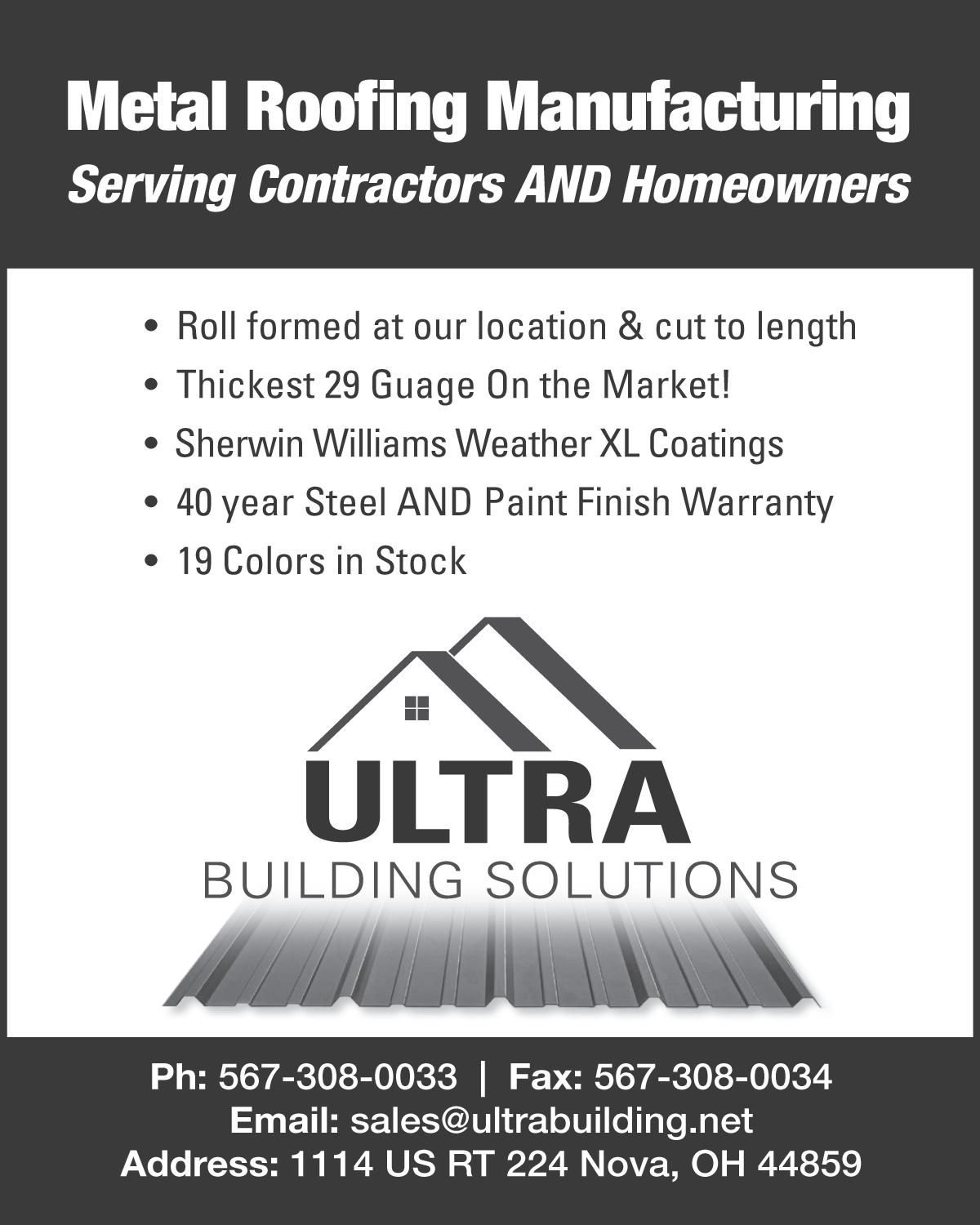 Metal Roofing Manufacturing
Serving Contractors AND Homeowners

• Roll formed at our location & cut to length
• Thickest 29 Guage On the Market!
• Sherwin Williams Weather XL Coatings
• 40 year Steel AND Paint Finish Warranty
• 19 Colors in Stock

ULTRA
BUILDING SOLUTIONS

Ph: 567-308-0033 | Fax: 567-308-0034
Email: sales@ultrabuilding.net
Address: 1114 US RT 224 Nova, OH 44859